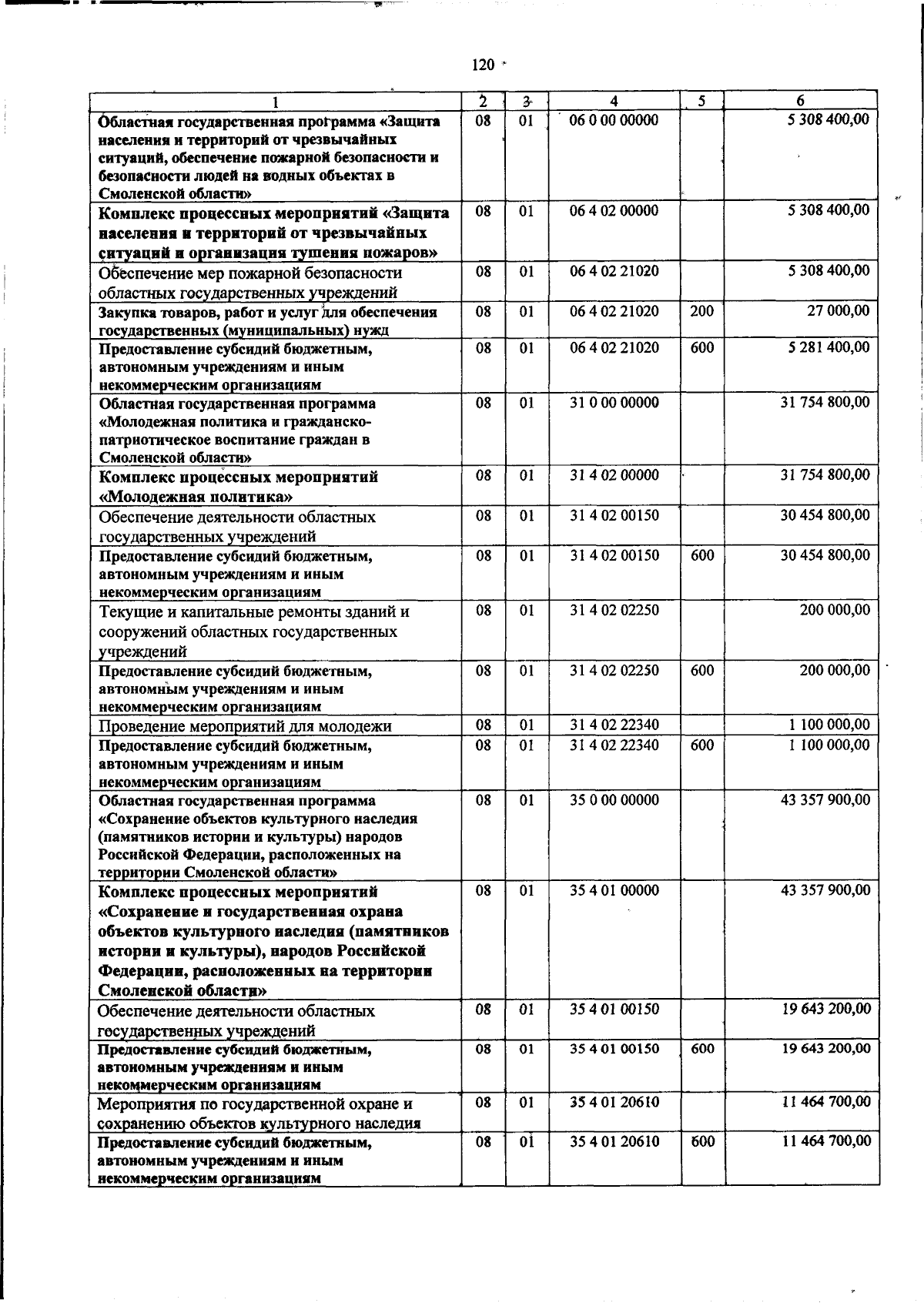 120

| 1 | 2 | 3 | 4 | 5 | 6 |
|---|---|---|---|---|---|
| Областная государственная программа «Защита населения и территорий от чрезвычайных ситуаций, обеспечение пожарной безопасности и безопасности людей на водных объектах в Смоленской области» | 08 | 01 | 06 0 00 00000 |  | 5 308 400,00 |
| Комплекс процессных мероприятий «Защита населения и территорий от чрезвычайных ситуаций и организация тушения пожаров» | 08 | 01 | 06 4 02 00000 |  | 5 308 400,00 |
| Обеспечение мер пожарной безопасности областных государственных учреждений | 08 | 01 | 06 4 02 21020 |  | 5 308 400,00 |
| Закупка товаров, работ и услуг для обеспечения государственных (муниципальных) нужд | 08 | 01 | 06 4 02 21020 | 200 | 27 000,00 |
| Предоставление субсидий бюджетным, автономным учреждениям и иным некоммерческим организациям | 08 | 01 | 06 4 02 21020 | 600 | 5 281 400,00 |
| Областная государственная программа «Молодежная политика и гражданско-патриотическое воспитание граждан в Смоленской области» | 08 | 01 | 31 0 00 00000 |  | 31 754 800,00 |
| Комплекс процессных мероприятий «Молодежная политика» | 08 | 01 | 31 4 02 00000 |  | 31 754 800,00 |
| Обеспечение деятельности областных государственных учреждений | 08 | 01 | 31 4 02 00150 |  | 30 454 800,00 |
| Предоставление субсидий бюджетным, автономным учреждениям и иным некоммерческим организациям | 08 | 01 | 31 4 02 00150 | 600 | 30 454 800,00 |
| Текущие и капитальные ремонты зданий и сооружений областных государственных учреждений | 08 | 01 | 31 4 02 02250 |  | 200 000,00 |
| Предоставление субсидий бюджетным, автономным учреждениям и иным некоммерческим организациям | 08 | 01 | 31 4 02 02250 | 600 | 200 000,00 |
| Проведение мероприятий для молодежи | 08 | 01 | 31 4 02 22340 |  | 1 100 000,00 |
| Предоставление субсидий бюджетным, автономным учреждениям и иным некоммерческим организациям | 08 | 01 | 31 4 02 22340 | 600 | 1 100 000,00 |
| Областная государственная программа «Сохранение объектов культурного наследия (памятников истории и культуры) народов Российской Федерации, расположенных на территории Смоленской области» | 08 | 01 | 35 0 00 00000 |  | 43 357 900,00 |
| Комплекс процессных мероприятий «Сохранение и государственная охрана объектов культурного наследия (памятников истории и культуры), народов Российской Федерации, расположенных на территории Смоленской области» | 08 | 01 | 35 4 01 00000 |  | 43 357 900,00 |
| Обеспечение деятельности областных государственных учреждений | 08 | 01 | 35 4 01 00150 |  | 19 643 200,00 |
| Предоставление субсидий бюджетным, автономным учреждениям и иным некоммерческим организациям | 08 | 01 | 35 4 01 00150 | 600 | 19 643 200,00 |
| Мероприятия по государственной охране и сохранению объектов культурного наследия | 08 | 01 | 35 4 01 20610 |  | 11 464 700,00 |
| Предоставление субсидий бюджетным, автономным учреждениям и иным некоммерческим организациям | 08 | 01 | 35 4 01 20610 | 600 | 11 464 700,00 |